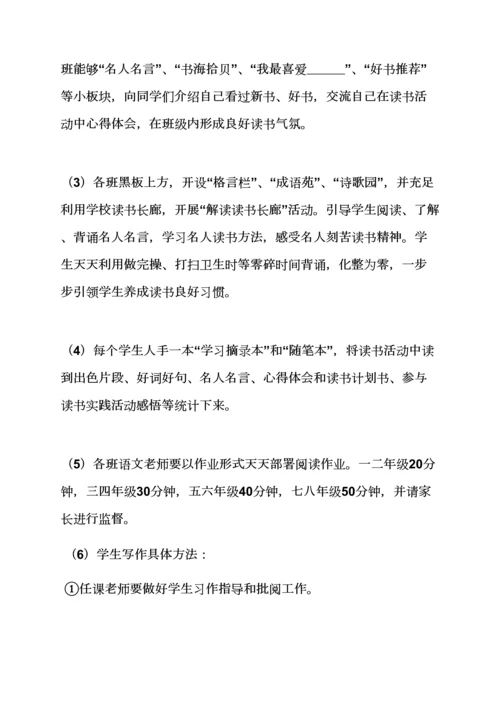 班能够“名人名言”、“书海拾贝”、“我最喜爱______”、“好书推荐”等小板块，向同学们介绍自己看过新书、好书，交流自己在读书活动中心得体会，在班级内形成良好读书气氛。

（3）各班黑板上方，开设“格言栏”、“成语苑”、“诗歌园”，并充足利用学校读书长廊，开展“解读读书长廊”活动。引导学生阅读、了解、背诵名人名言，学习名人读书方法，感受名人刻苦读书精神。学生天天利用做完操、打扫卫生时等零碎时间背诵，化整为零，一步步引领学生养成读书良好习惯。

（4）每个学生人手一本“学习摘录本”和“随笔本”，将读书活动中读到出色片段、好词好句、名人名言、心得体会和读书计划书、参与读书实践活动感悟等统计下来。

（5）各班语文老师要以作业形式天天部署阅读作业。一二年级20分钟，三四年级30分钟，五六年级40分钟，七八年级50分钟，并请家长进行监督。

（6）学生写作具体方法：

①任课老师要做好学生习作指导和批阅工作。